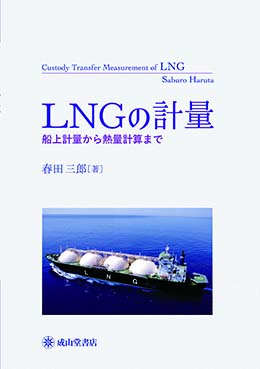 Custody Transfer Measurement of LNG
Saburo Haruta

LNGの計量
船上計量から熱量計算まで

春田三郎［著］

L N G

成山堂書店